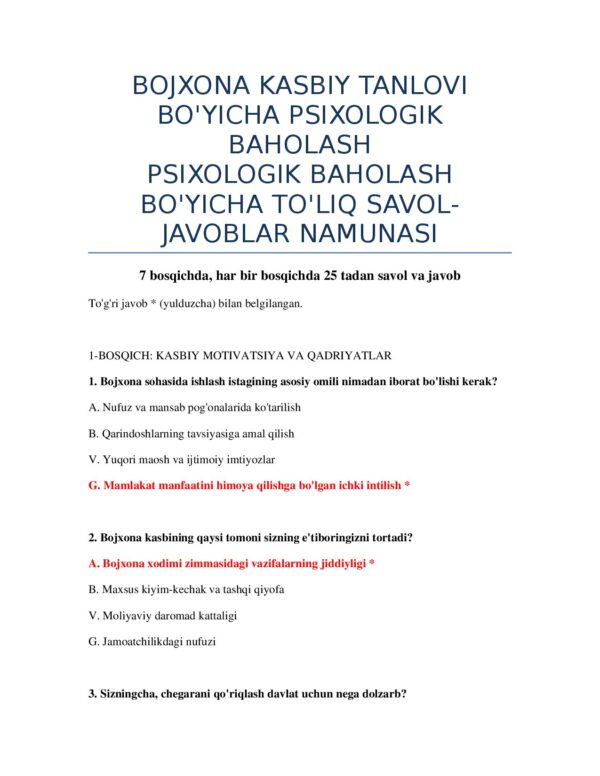 BOJXONA KASBIY TANLOVI BO'YICHA PSIXOLOGIK BAHOLASH
PSIXOLOGIK BAHOLASH BO'YICHA TO'LIQ SAVOL-JAVOBLAR NAMUNASI

7 bosqichda, har bir bosqichda 25 tadan savol va javob

To'g'ri javob * (yulduzcha) bilan belgilangan.

1-BOSQICH: KASBIY MOTIVATSIYA VA QADRIYATLAR

1. Bojxona sohasida ishlash istagining asosiy omili nimadan iborat bo'lishi kerak?

A. Nufuz va mansab pog'onalarida ko'tarilish

B. Qarindoshlarning tavsiyasiga amal qilish

V. Yuqori maosh va ijtimoiy imtiyozlar

G. Mamlakat manfaatini himoya qilishga bo'lgan ichki intilish *

2. Bojxona kasbining qaysi tomoni sizning e'tiboringizni tortadi?

A. Bojxona xodimi zimmasidagi vazifalarning jiddiyligi *

B. Maxsus kiyim-kechak va tashqi qiyofa

V. Moliyaviy daromad kattaligi

G. Jamoatchilikdagi nufuzi

3. Sizningcha, chegarani qo'riqlash davlat uchun nega dolzarb?